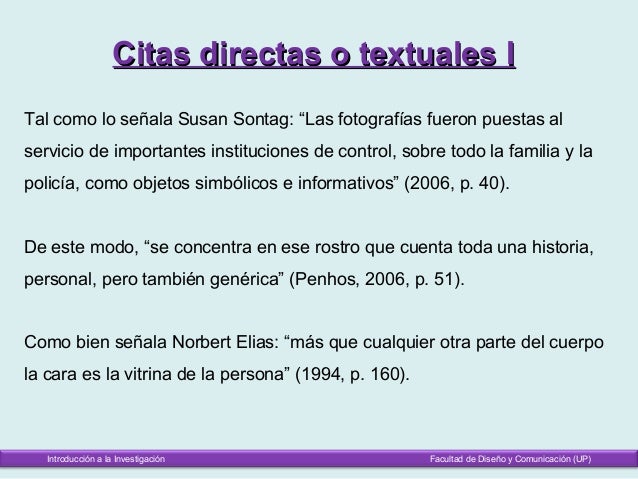 Citas directas o textuales I

Tal como lo señala Susan Sontag: “Las fotografías fueron puestas al servicio de importantes instituciones de control, sobre todo la familia y la policía, como objetos simbólicos e informativos” (2006, p. 40).

De este modo, “se concentra en ese rostro que cuenta toda una historia, personal, pero también genérica” (Penhos, 2006, p. 51).

Como bien señala Norbert Elias: “más que cualquier otra parte del cuerpo la cara es la vitrina de la persona” (1994, p. 160).

Introducción a la Investigación

Facultad de Diseño y Comunicación (UP)